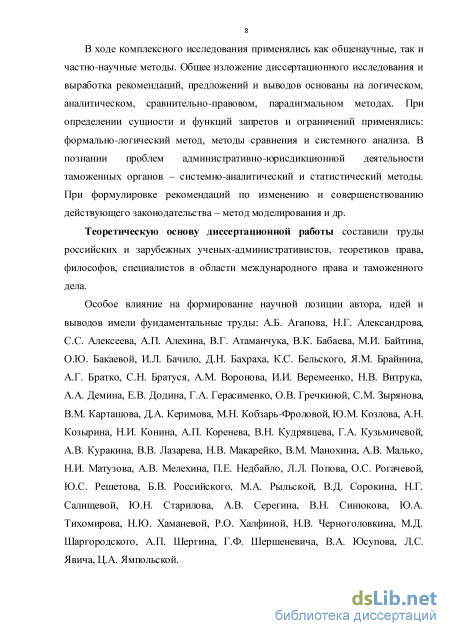 8

В ходе комплексного исследования применялись как общенаучные, так и частно-научные методы. Общее изложение диссертационного исследования и выработка рекомендаций, предложений и выводов основаны на логическом, аналитическом, сравнительно-правовом, парадигмальном методах. При определении сущности и функций запретов и ограничений применялись: формально-логический метод, методы сравнения и системного анализа. В познании проблем административно-юрисдикционной деятельности таможенных органов – системно-аналитический и статистический методы. При формулировке рекомендаций по изменению и совершенствованию действующего законодательства – метод моделирования и др.

Теоретическую основу диссертационной работы составили труды российских и зарубежных ученых-административистов, теоретиков права, философов, специалистов в области международного права и таможенного дела.

Особое влияние на формирование научной позиции автора, идей и выводов имели фундаментальные труды: А.Б. Агапова, Н.Г. Александрова, С.С. Алексеева, А.П. Алехина, В.Г. Атаманчука, В.К. Бабаева, М.И. Байтина, О.Ю. Бакаевой, И.Л. Бачило, Д.Н. Бахраха, К.С. Бельского, Я.М. Брайнина, А.Г. Братко, С.Н. Братуся, А.М. Воронова, И.И. Веремеенко, Н.В. Витрука, А.А. Демина, Е.В. Додина, Г.А. Герасименко, О.В. Гречкиной, С.М. Зырянова, В.М. Карташова, Д.А. Керимова, М.Н. Кобзарь-Фроловой, Ю.М. Козлова, А.Н. Козырина, Н.И. Конина, А.П. Коренева, В.Н. Кудрявцева, Г.А. Кузьмичевой, А.В. Куракина, В.В. Лазарева, Н.В. Макарейко, В.М. Манохина, А.В. Малько, Н.И. Матузова, А.В. Мелехина, П.Е. Недбайло, Л.Л. Попова, О.С. Рогачевой, Ю.С. Решетова, Б.В. Российского, М.А. Рыльской, В.Д. Сорокина, Н.Г. Салищевой, Ю.Н. Старилова, А.В. Серегина, В.Н. Синюкова, Ю.А. Тихомирова, Н.Ю. Хаманевой, Р.О. Халфиной, Н.В. Черноголовкина, М.Д. Шаргородского, А.П. Шергина, Г.Ф. Шершеневича, В.А. Юсупова, Л.С. Явича, Ц.А. Ямпольской.

dsLib.net
библиотека диссертаций